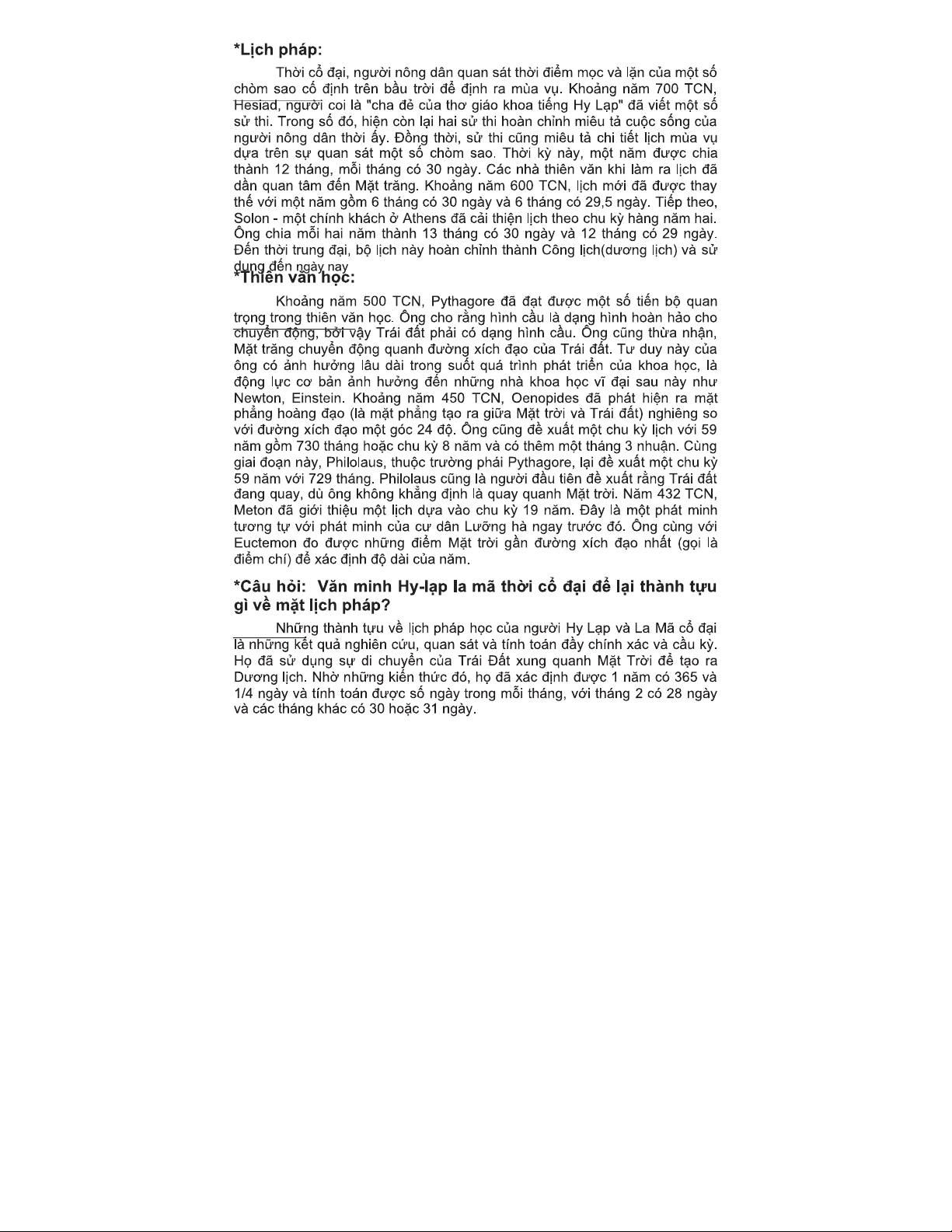 *Lịch pháp:

Thời cổ đại, người nông dân quan sát thời điểm mọc và lặn của một số chòm sao cố định trên bầu trời để định ra mùa vụ. Khoảng năm 700 TCN, Hesiad, người coi là "cha đẻ của thơ giáo khoa tiếng Hy Lạp" đã viết một số sử thi. Trong số đó, hiện còn lại hai sử thi hoàn chỉnh miêu tả cuộc sống của người nông dân thời ấy. Đồng thời, sử thi cũng miêu tả chi tiết lịch mùa vụ dựa trên sự quan sát một số chòm sao. Thời kỳ này, một năm được chia thành 12 tháng, mỗi tháng có 30 ngày. Các nhà thiên văn khi làm ra lịch đã dần quan tâm đến Mặt trăng. Khoảng năm 600 TCN, lịch mới đã được thay thế với một năm gồm 6 tháng có 30 ngày và 6 tháng có 29,5 ngày. Tiếp theo, Solon - một chính khách ở Athens đã cải thiện lịch theo chu kỳ hàng năm hai. Ông chia mỗi hai năm thành 13 tháng có 30 ngày và 12 tháng có 29 ngày. Đến thời trung đại, bộ lịch này hoàn chỉnh thành Công lịch(dương lịch) và sử dụng đến ngày nay

*Thiên văn học:

Khoảng năm 500 TCN, Pythagore đã đạt được một số tiến bộ quan trọng trong thiên văn học. Ông cho rằng hình cầu là dạng hình hoàn hảo cho chuyển động, bởi vậy Trái đất phải có dạng hình cầu. Ông cũng thừa nhận, Mặt trăng chuyển động quanh đường xích đạo của Trái đất. Tư duy này của ông có ảnh hưởng lâu dài trong suốt quá trình phát triển của khoa học, là động lực cơ bản ảnh hưởng đến những nhà khoa học vĩ đại sau này như Newton, Einstein. Khoảng năm 450 TCN, Oenopides đã phát hiện ra mặt phẳng hoàng đạo (là mặt phẳng tạo ra giữa Mặt trời và Trái đất) nghiêng so với đường xích đạo một góc 24 độ. Ông cũng đề xuất một chu kỳ lịch với 59 năm gồm 730 tháng hoặc chu kỳ 8 năm và có thêm một tháng 3 nhuận. Cùng giai đoạn này, Philolaus, thuộc trường phái Pythagore, lại đề xuất một chu kỳ 59 năm với 729 tháng. Philolaus cũng là người đầu tiên đề xuất rằng Trái đất đang quay, dù ông không khẳng định là quay quanh Mặt trời. Năm 432 TCN, Meton đã giới thiệu một lịch dựa vào chu kỳ 19 năm. Đây là một phát minh tương tự với phát minh của cư dân Lưỡng hà ngay trước đó. Ông cùng với Euctemon đo được những điểm Mặt trời gần đường xích đạo nhất (gọi là điểm chí) để xác định độ dài của năm.

*Câu hỏi: Văn minh Hy-lạp la mã thời cổ đại để lại thành tựu gì về mặt lịch pháp?

Những thành tựu về lịch pháp học của người Hy Lạp và La Mã cổ đại là những kết quả nghiên cứu, quan sát và tính toán đầy chính xác và cầu kỳ. Họ đã sử dụng sự di chuyển của Trái Đất xung quanh Mặt Trời để tạo ra Dương lịch. Nhờ những kiến thức đó, họ đã xác định được 1 năm có 365 và 1/4 ngày và tính toán được số ngày trong mỗi tháng, với tháng 2 có 28 ngày và các tháng khác có 30 hoặc 31 ngày.